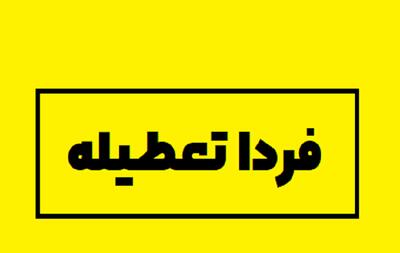 فردا تعطیله